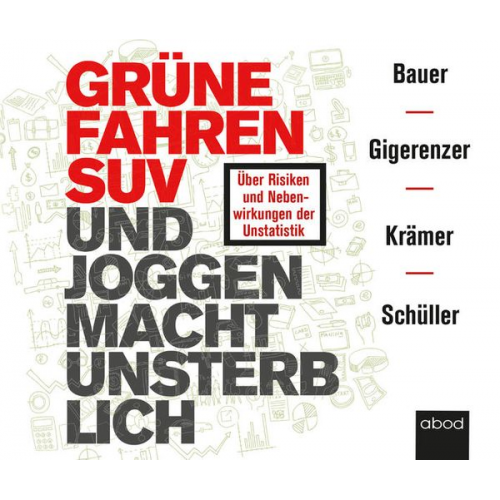 GRÜNE FAHREN SUV UND JOGGEN MACHT UNSTERB LICH

Über Risiken und Nebenwirkungen der Unstatistik

Bauer

Gigerenzer

Krämer

Schüller

abod